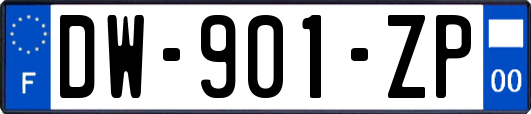 F
DW-901-ZP
00